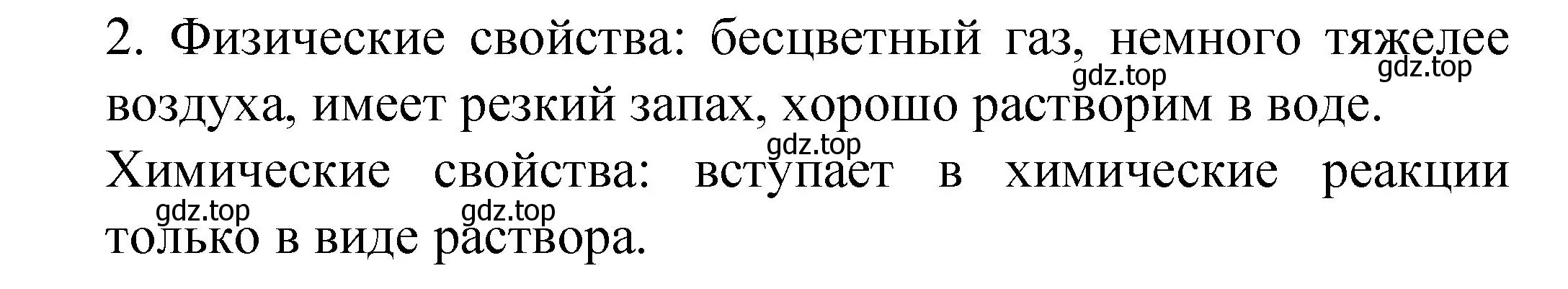 2. Физические свойства: бесцветный газ, немного тяжелее воздуха, имеет резкий запах, хорошо растворим в воде.

gdz.top gdz.top gdz.top

Химические свойства: вступает в химические реакции только в виде раствора.

gdz.top gdz.top